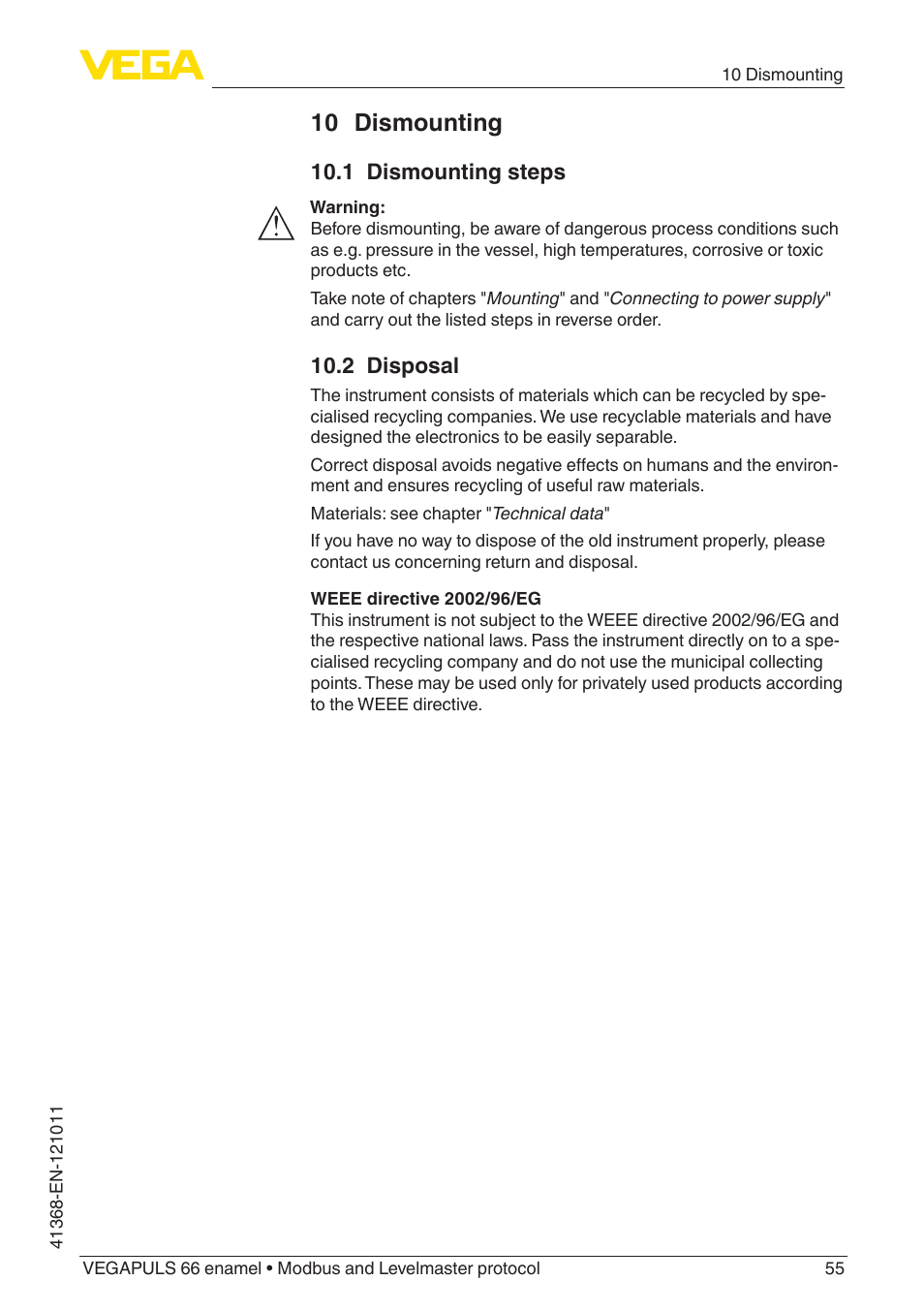 VEGA

10 Dismounting

10 Dismounting

10.1 Dismounting steps

Warning:
Before dismounting, be aware of dangerous process conditions such as e.g. pressure in the vessel, high temperatures, corrosive or toxic products etc.

Take note of chapters "Mounting" and "Connecting to power supply" and carry out the listed steps in reverse order.

10.2 Disposal

The instrument consists of materials which can be recycled by specialised recycling companies. We use recyclable materials and have designed the electronics to be easily separable.

Correct disposal avoids negative effects on humans and the environment and ensures recycling of useful raw materials.

Materials: see chapter "Technical data"

If you have no way to dispose of the old instrument properly, please contact us concerning return and disposal.

WEEE directive 2002/96/EG
This instrument is not subject to the WEEE directive 2002/96/EG and the respective national laws. Pass the instrument directly on to a specialised recycling company and do not use the municipal collecting points. These may be used only for privately used products according to the WEEE directive.

41368-EN-121011

VEGAPULS 66 enamel • Modbus and Levelmaster protocol

55